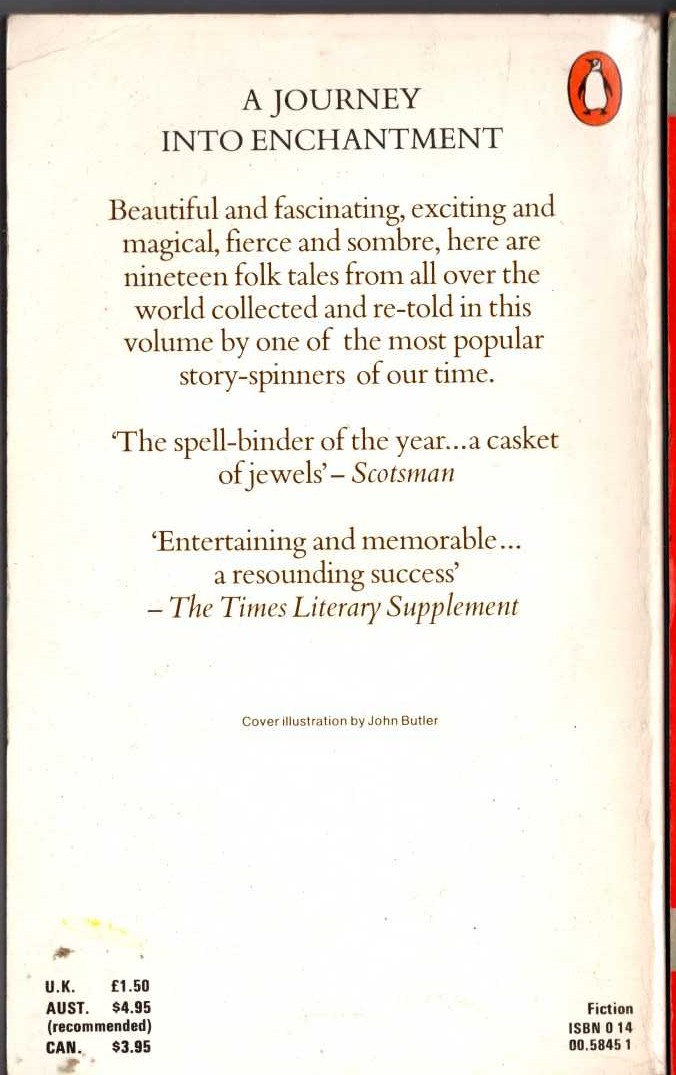 A JOURNEY
INTO ENCHANTMENT

Beautiful and fascinating, exciting and magical, fierce and sombre, here are nineteen folk tales from all over the world collected and re-told in this volume by one of the most popular story-spinners of our time.

'The spell-binder of the year...a casket of jewels' – Scotsman

'Entertaining and memorable... a resounding success' – The Times Literary Supplement

Cover illustration by John Butler

U.K. £1.50
AUST. $4.95
(recommended)
CAN. $3.95

Fiction
ISBN 0 14
00.5845 1